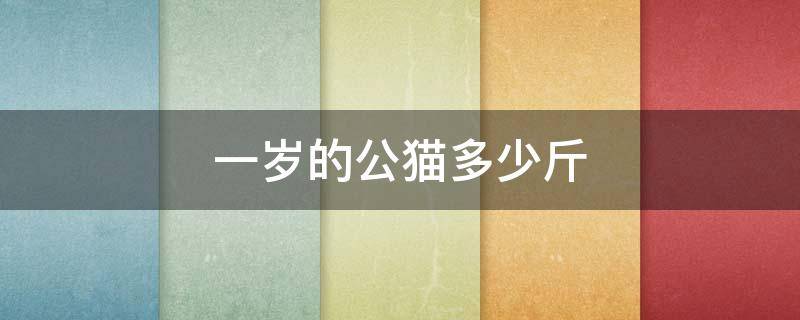 一岁的公猫多少斤